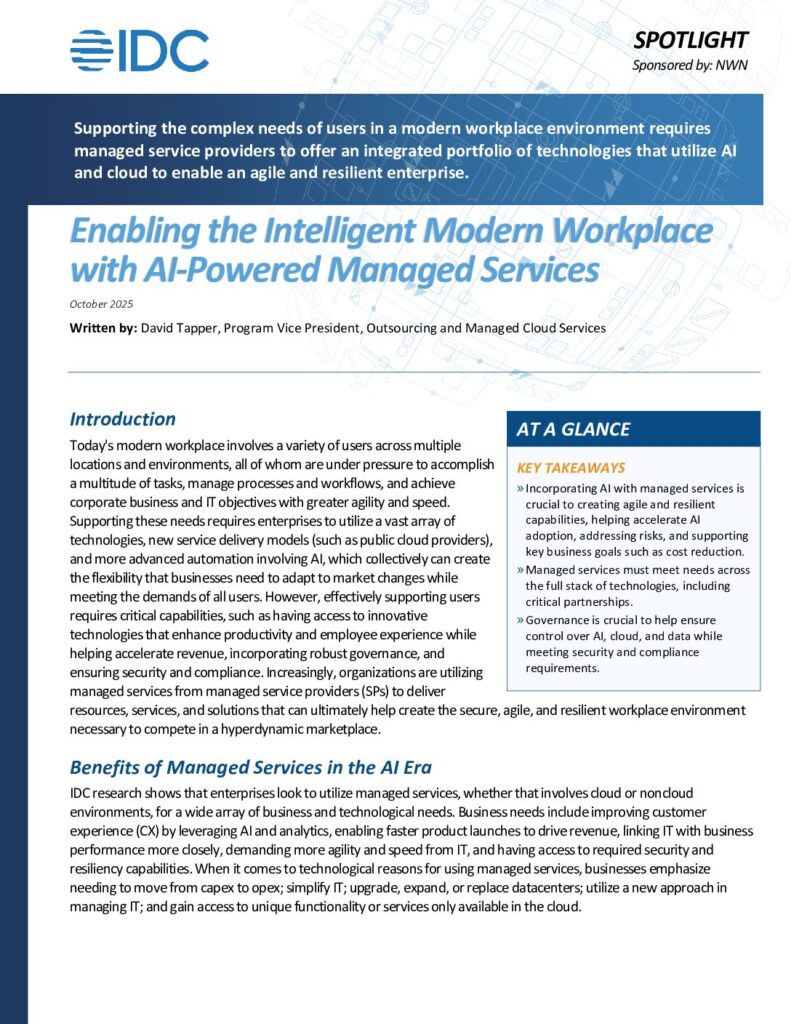 IDC

SPOTLIGHT
Sponsored by: NWN

Supporting the complex needs of users in a modern workplace environment requires managed service providers to offer an integrated portfolio of technologies that utilize AI and cloud to enable an agile and resilient enterprise.

Enabling the Intelligent Modern Workplace with AI-Powered Managed Services

October 2025

Written by: David Tapper, Program Vice President, Outsourcing and Managed Cloud Services

Introduction

Today's modern workplace involves a variety of users across multiple locations and environments, all of whom are under pressure to accomplish a multitude of tasks, manage processes and workflows, and achieve corporate business and IT objectives with greater agility and speed. Supporting these needs requires enterprises to utilize a vast array of technologies, new service delivery models (such as public cloud providers), and more advanced automation involving AI, which collectively can create the flexibility that businesses need to adapt to market changes while meeting the demands of all users. However, effectively supporting users requires critical capabilities, such as having access to innovative technologies that enhance productivity and employee experience while helping accelerate revenue, incorporating robust governance, and ensuring security and compliance. Increasingly, organizations are utilizing managed services from managed service providers (SPs) to deliver resources, services, and solutions that can ultimately help create the secure, agile, and resilient workplace environment necessary to compete in a hyperdynamic marketplace.

AT A GLANCE

KEY TAKEAWAYS

» Incorporating AI with managed services is crucial to creating agile and resilient capabilities, helping accelerate AI adoption, addressing risks, and supporting key business goals such as cost reduction.

» Managed services must meet needs across the full stack of technologies, including critical partnerships.

» Governance is crucial to help ensure control over AI, cloud, and data while meeting security and compliance requirements.

Benefits of Managed Services in the AI Era

IDC research shows that enterprises look to utilize managed services, whether that involves cloud or noncloud environments, for a wide array of business and technological needs. Business needs include improving customer experience (CX) by leveraging AI and analytics, enabling faster product launches to drive revenue, linking IT with business performance more closely, demanding more agility and speed from IT, and having access to required security and resiliency capabilities. When it comes to technological reasons for using managed services, businesses emphasize needing to move from capex to opex; simplify IT; upgrade, expand, or replace datacenters; utilize a new approach in managing IT; and gain access to unique functionality or services only available in the cloud.